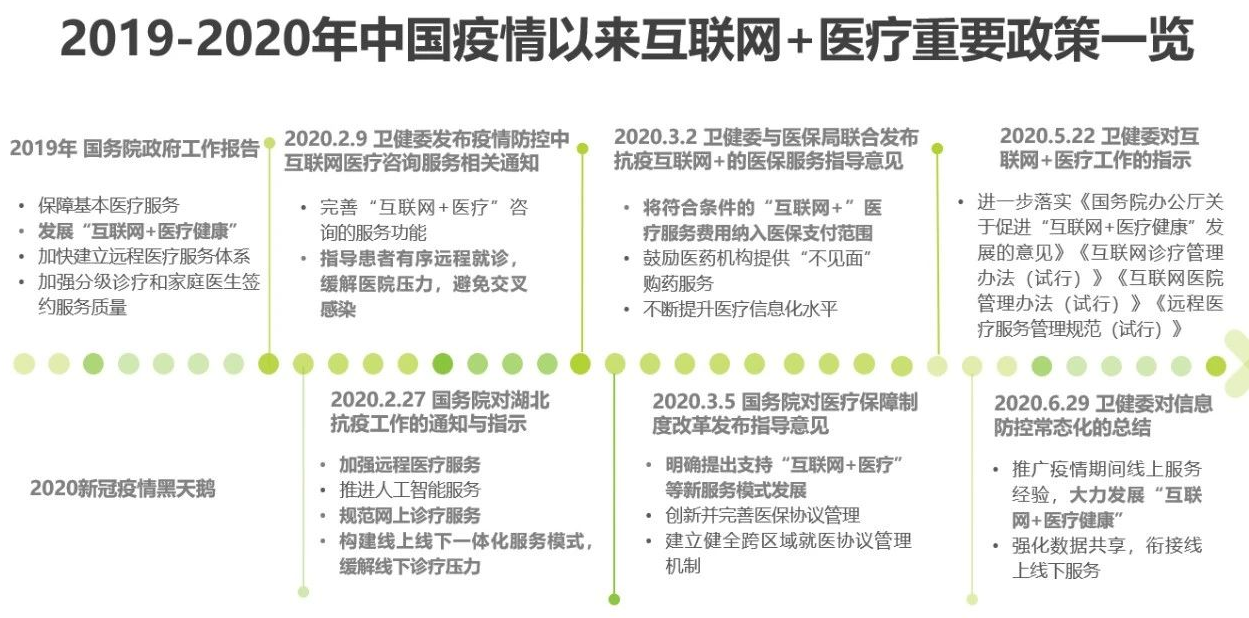 2019-2020年中国疫情以来互联网+医疗重要政策一览

2019年 国务院政府工作报告

• 保障基本医疗服务
• 发展“互联网+医疗健康”
• 加快建立远程医疗服务体系
• 加强分级诊疗和家庭医生签约服务质量

2020.2.9 卫健委发布疫情防控中互联网医疗咨询服务相关通知

• 完善“互联网+医疗”咨询的服务功能
• 指导患者有序远程就诊，缓解医院压力，避免交叉感染

2020.3.2 卫健委与医保局联合发布抗疫互联网+的医保服务指导意见

• 将符合条件的“互联网+”医疗服务费用纳入医保支付范围
• 鼓励医药机构提供“不见面”购药服务
• 不断提升医疗信息化水平

2020.5.22 卫健委对互联网+医疗工作的指示

• 进一步落实《国务院办公厅关于促进“互联网+医疗健康”发展的意见》《互联网诊疗管理办法（试行）》《互联网医院管理办法（试行）》《远程医疗服务管理规范（试行）》

2020新冠疫情黑天鹅

2020.2.27 国务院对湖北抗疫工作的通知与指示

• 加强远程医疗服务
• 推进人工智能服务
• 规范网上诊疗服务
• 构建线上线下一体化服务模式，缓解线下诊疗压力

2020.3.5 国务院对医疗保障制度改革发布指导意见

• 明确提出支持“互联网+医疗”等新服务模式发展
• 创新并完善医保协议管理
• 建立健全跨区域就医协议管理机制

2020.6.29 卫健委对信息防控常态化的总结

• 推广疫情期间线上服务经验，大力发展“互联网+医疗健康”
• 强化数据共享，衔接线上线下服务